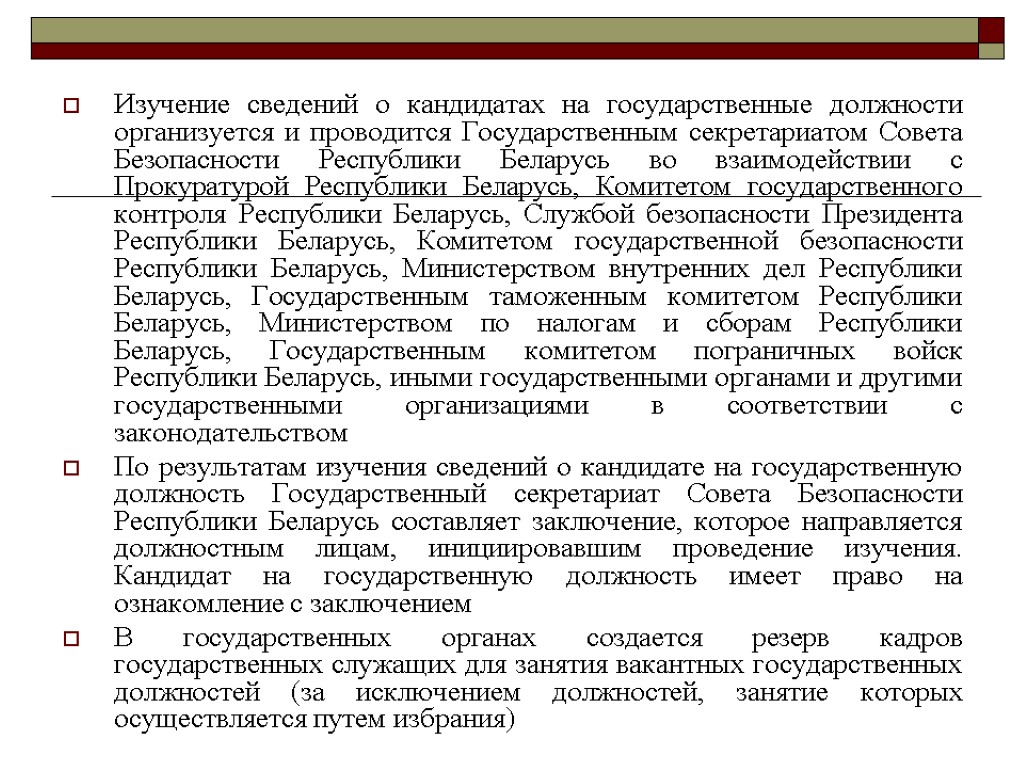 Изучение сведений о кандидатах на государственные должности организуется и проводится Государственным секретариатом Совета Безопасности Республики Беларусь во взаимодействии с Прокуратурой Республики Беларусь, Комитетом государственного контроля Республики Беларусь, Службой безопасности Президента Республики Беларусь, Комитетом государственной безопасности Республики Беларусь, Министерством внутренних дел Республики Беларусь, Государственным таможенным комитетом Республики Беларусь, Министерством по налогам и сборам Республики Беларусь, Государственным комитетом пограничных войск Республики Беларусь, иными государственными органами и другими государственными организациями в соответствии с законодательством

По результатам изучения сведений о кандидате на государственную должность Государственный секретариат Совета Безопасности Республики Беларусь составляет заключение, которое направляется должностным лицам, инициировавшим проведение изучения. Кандидат на государственную должность имеет право на ознакомление с заключением

В государственных органах создается резерв кадров государственных служащих для занятия вакантных государственных должностей (за исключением должностей, занятие которых осуществляется путем избрания)